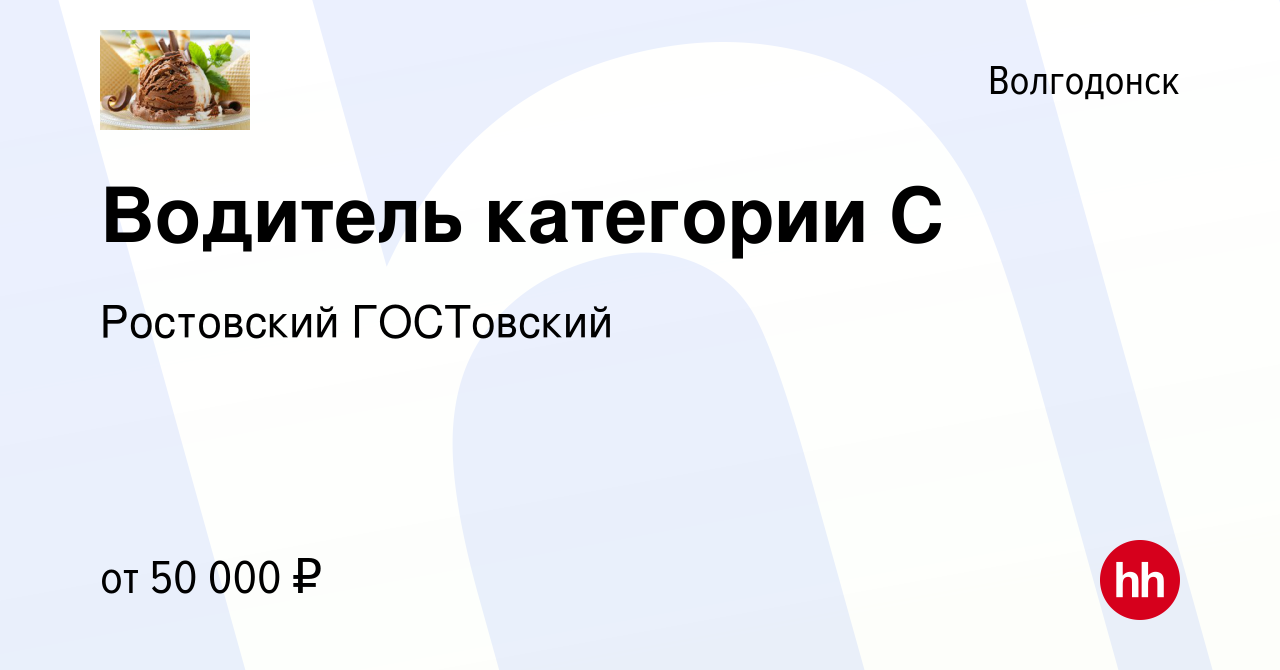 Волгодонск

Водитель категории С

Ростовский ГОСТовский

от 50 000 ₽

hh